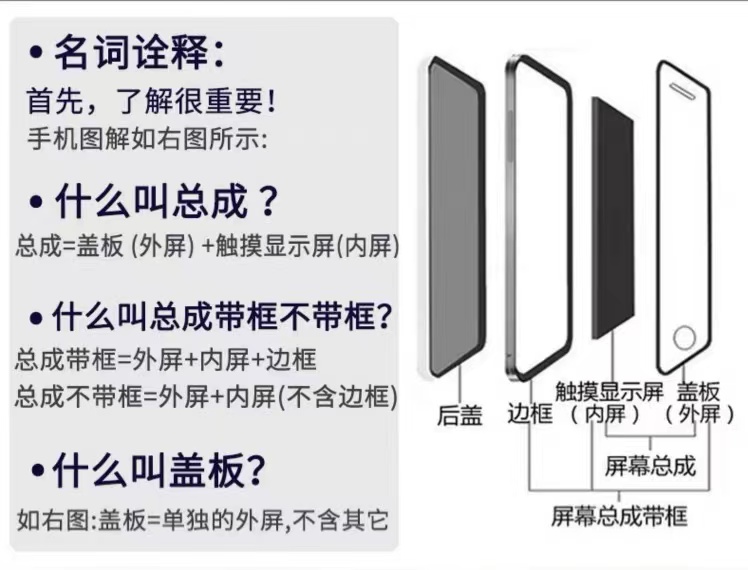 • 名词诠释:
首先，了解很重要!
手机图解如右图所示:

• 什么叫总成？
总成=盖板 (外屏) +触摸显示屏(内屏)

• 什么叫总成带框不带框?
总成带框=外屏+内屏+边框
总成不带框=外屏+内屏(不含边框)

• 什么叫盖板?
如右图:盖板=单独的外屏,不含其它

后盖
边框
触摸显示屏（内屏）
盖板（外屏）
屏幕总成
屏幕总成带框